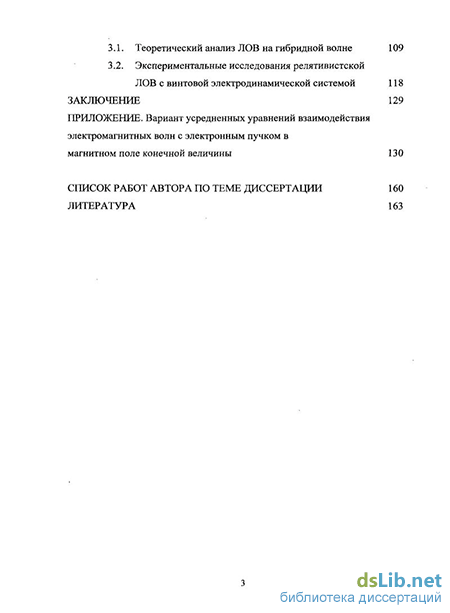 3.1. Теоретический анализ ЛОВ на гибридной волне 109

3.2. Экспериментальные исследования релятивистской ЛОВ с винтовой электродинамической системой 118

ЗАКЛЮЧЕНИЕ 129

ПРИЛОЖЕНИЕ. Вариант усредненных уравнений взаимодействия электромагнитных волн с электронным пучком в магнитном поле конечной величины 130

СПИСОК РАБОТ АВТОРА ПО ТЕМЕ ДИССЕРТАЦИИ 160

ЛИТЕРАТУРА 163

3

dsLib.net
библиотека диссертаций